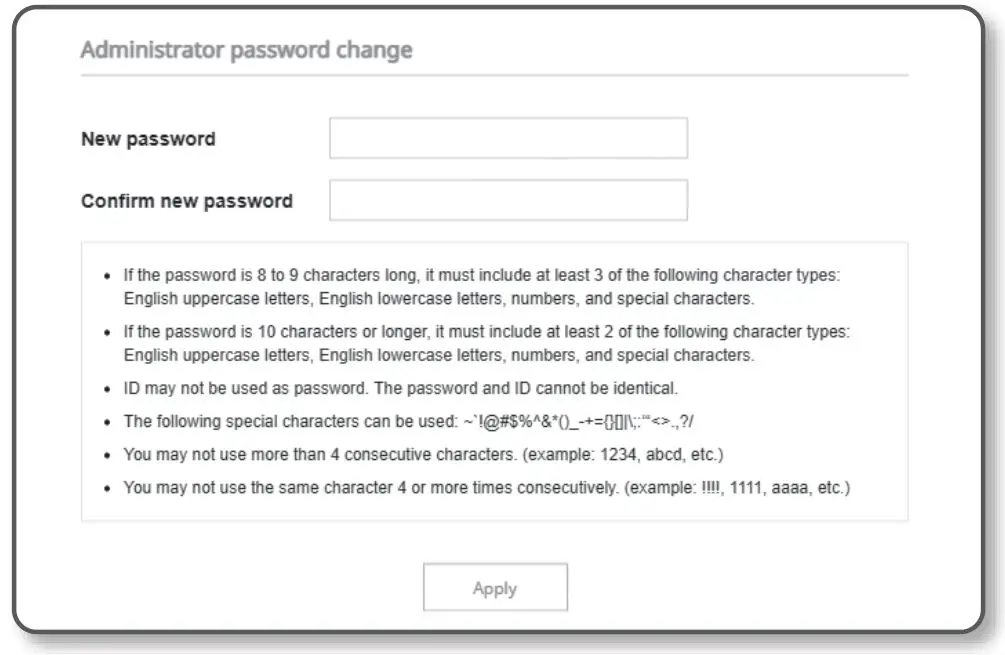 Administrator password change

New password

Confirm new password

- If the password is 8 to 9 characters long, it must include at least 3 of the following character types: English uppercase letters, English lowercase letters, numbers, and special characters.
- If the password is 10 characters or longer, it must include at least 2 of the following character types: English uppercase letters, English lowercase letters, numbers, and special characters.
- ID may not be used as password. The password and ID cannot be identical.
- The following special characters can be used: ~`!@#$%^&*()_-+={}[]|\;:'"<>.,?/
- You may not use more than 4 consecutive characters. (example: 1234, abcd, etc.)
- You may not use the same character 4 or more times consecutively. (example: !!!!, 1111, aaaa, etc.)

Apply